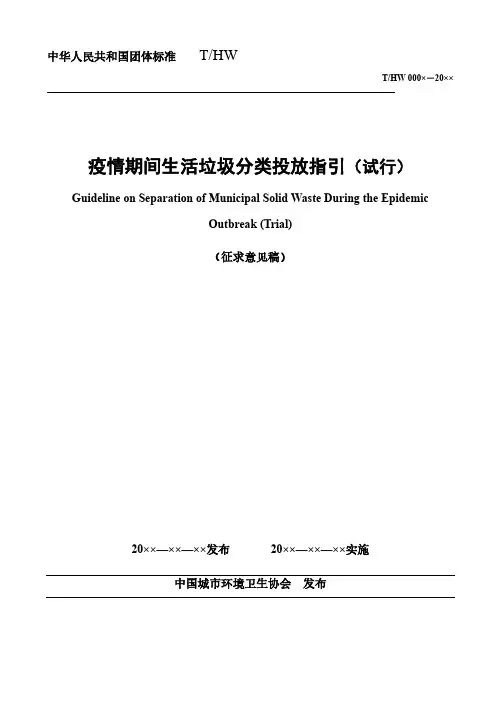 中华人民共和国团体标准　T/HW

T/HW 000×—20××

疫情期间生活垃圾分类投放指引（试行）

Guideline on Separation of Municipal Solid Waste During the Epidemic Outbreak (Trial)

（征求意见稿）

20××—××—××发布　　20××—××—××实施

中国城市环境卫生协会　发布